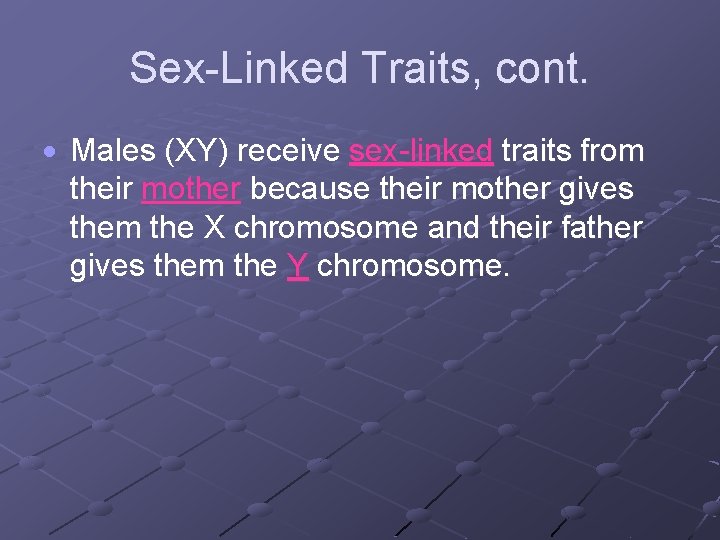 Sex-Linked Traits, cont.

• Males (XY) receive sex-linked traits from their mother because their mother gives them the X chromosome and their father gives them the Y chromosome.